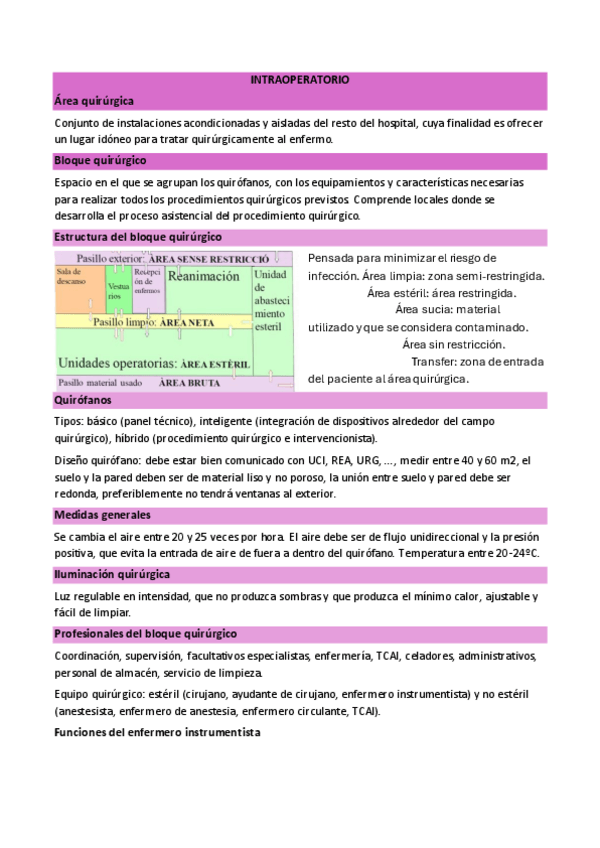 INTRAOPERATORIO

Área quirúrgica

Conjunto de instalaciones acondicionadas y aisladas del resto del hospital, cuya finalidad es ofrecer un lugar idóneo para tratar quirúrgicamente al enfermo.

Bloque quirúrgico

Espacio en el que se agrupan los quirófanos, con los equipamientos y características necesarias para realizar todos los procedimientos quirúrgicos previstos. Comprende locales donde se desarrolla el proceso asistencial del procedimiento quirúrgico.

Estructura del bloque quirúrgico

Pasillo exterior: ÀREA SENSE RESTRICCIÓ

Sala de descanso

Vestuarios

Recepción de enfermos

Reanimación

Unidad de abastecimiento esteril

Pasillo limpio: ÀREA NETA

Unidades operatorias: ÀREA ESTÈRIL

Pasillo material usado

ÀREA BRUTA

Pensada para minimizar el riesgo de infección. Área limpia: zona semi-restringida. Área estéril: área restringida. Área sucia: material utilizado y que se considera contaminado. Área sin restricción. Transfer: zona de entrada del paciente al área quirúrgica.

Quirófanos

Tipos: básico (panel técnico), inteligente (integración de dispositivos alrededor del campo quirúrgico), híbrido (procedimiento quirúrgico e intervencionista).

Diseño quirófano: debe estar bien comunicado con UCI, REA, URG, ..., medir entre 40 y 60 m2, el suelo y la pared deben ser de material liso y no poroso, la unión entre suelo y pared debe ser redonda, preferiblemente no tendrá ventanas al exterior.

Medidas generales

Se cambia el aire entre 20 y 25 veces por hora. El aire debe ser de flujo unidireccional y la presión positiva, que evita la entrada de aire de fuera a dentro del quirófano. Temperatura entre 20-24ºC.

Iluminación quirúrgica

Luz regulable en intensidad, que no produzca sombras y que produzca el mínimo calor, ajustable y fácil de limpiar.

Profesionales del bloque quirúrgico

Coordinación, supervisión, facultativos especialistas, enfermería, TCAI, celadores, administrativos, personal de almacén, servicio de limpieza.

Equipo quirúrgico: estéril (cirujano, ayudante de cirujano, enfermero instrumentista) y no estéril (anestesista, enfermero de anestesia, enfermero circulante, TCAI).

Funciones del enfermero instrumentista